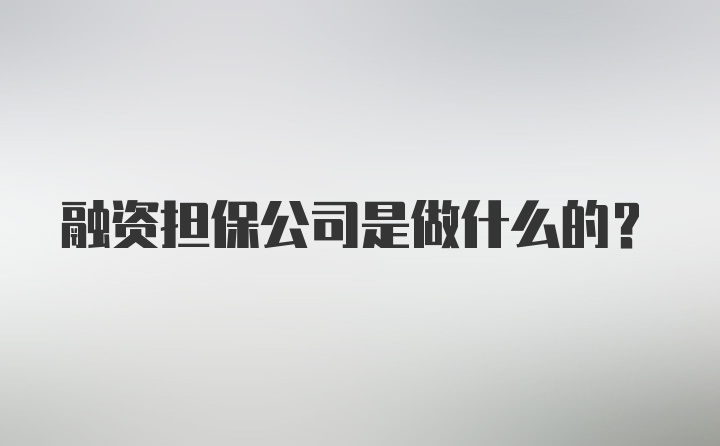 融资担保公司是做什么的?